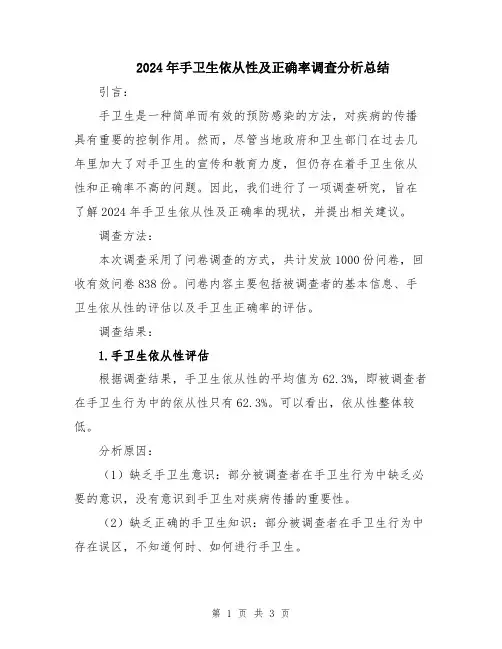 2024年手卫生依从性及正确率调查分析总结

引言：

手卫生是一种简单而有效的预防感染的方法，对疾病的传播具有重要的控制作用。然而，尽管当地政府和卫生部门在过去几年里加大了对手卫生的宣传和教育力度，但仍存在着手卫生依从性和正确率不高的问题。因此，我们进行了一项调查研究，旨在了解2024年手卫生依从性及正确率的现状，并提出相关建议。

调查方法：

本次调查采用了问卷调查的方式，共计发放1000份问卷，回收有效问卷838份。问卷内容主要包括被调查者的基本信息、手卫生依从性的评估以及手卫生正确率的评估。

调查结果：

1.手卫生依从性评估

根据调查结果，手卫生依从性的平均值为62.3%，即被调查者在手卫生行为中的依从性只有62.3%。可以看出，依从性整体较低。

分析原因：

（1）缺乏手卫生意识：部分被调查者在手卫生行为中缺乏必要的意识，没有意识到手卫生对疾病传播的重要性。

（2）缺乏正确的手卫生知识：部分被调查者在手卫生行为中存在误区，不知道何时、如何进行手卫生。

第 1 页 共 3 页